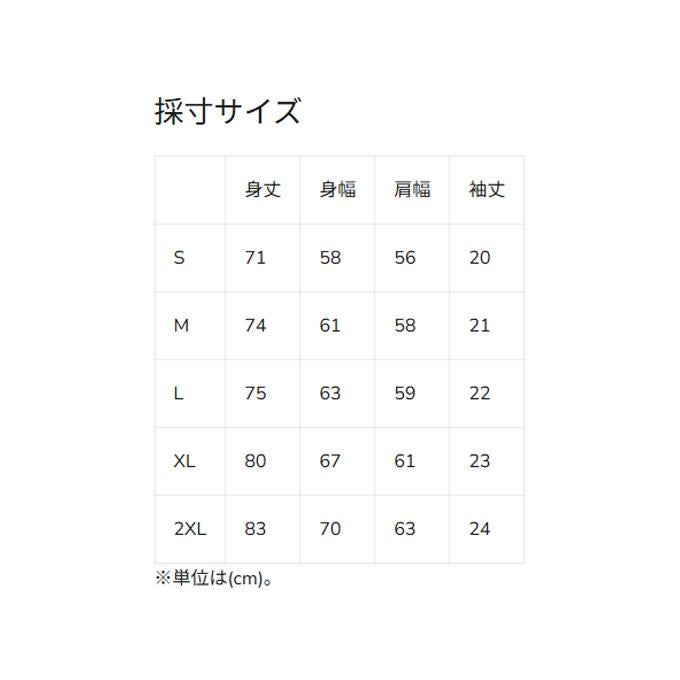 採寸サイズ

|  | 身丈 | 身幅 | 肩幅 | 袖丈 |
|---|---|---|---|---|
| S | 71 | 58 | 56 | 20 |
| M | 74 | 61 | 58 | 21 |
| L | 75 | 63 | 59 | 22 |
| XL | 80 | 67 | 61 | 23 |
| 2XL | 83 | 70 | 63 | 24 |

※単位は(cm)。